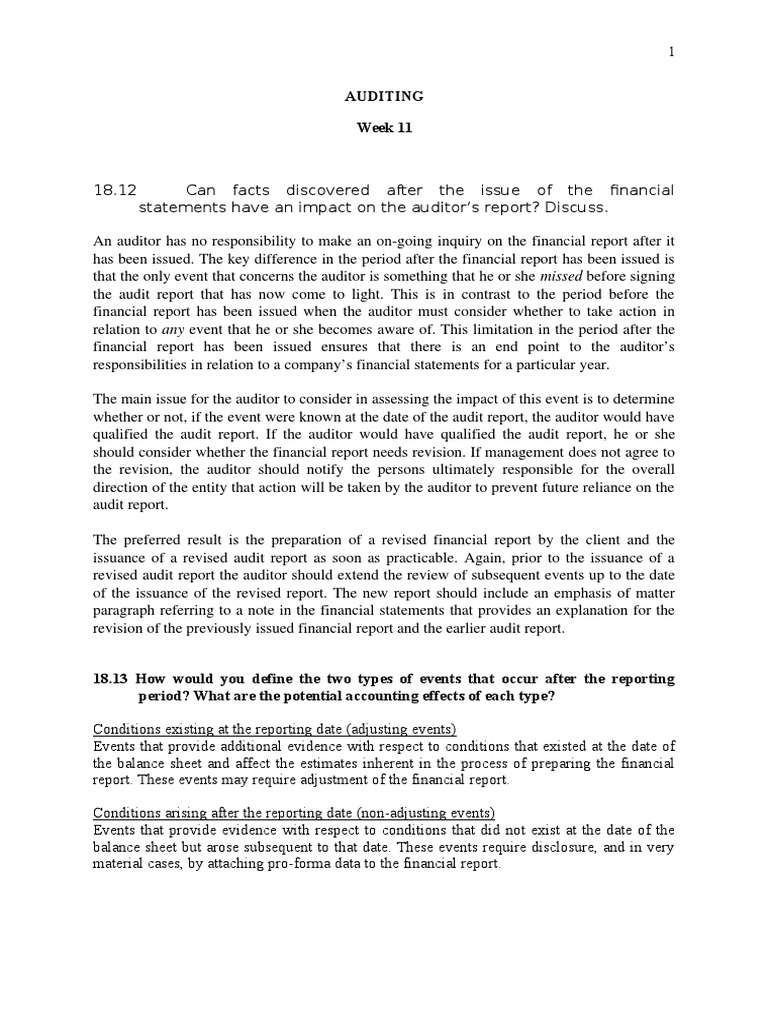 1

AUDITING

Week 11

18.12 Can facts discovered after the issue of the financial statements have an impact on the auditor's report? Discuss.

An auditor has no responsibility to make an on-going inquiry on the financial report after it has been issued. The key difference in the period after the financial report has been issued is that the only event that concerns the auditor is something that he or she missed before signing the audit report that has now come to light. This is in contrast to the period before the financial report has been issued when the auditor must consider whether to take action in relation to any event that he or she becomes aware of. This limitation in the period after the financial report has been issued ensures that there is an end point to the auditor's responsibilities in relation to a company's financial statements for a particular year.

The main issue for the auditor to consider in assessing the impact of this event is to determine whether or not, if the event were known at the date of the audit report, the auditor would have qualified the audit report. If the auditor would have qualified the audit report, he or she should consider whether the financial report needs revision. If management does not agree to the revision, the auditor should notify the persons ultimately responsible for the overall direction of the entity that action will be taken by the auditor to prevent future reliance on the audit report.

The preferred result is the preparation of a revised financial report by the client and the issuance of a revised audit report as soon as practicable. Again, prior to the issuance of a revised audit report the auditor should extend the review of subsequent events up to the date of the issuance of the revised report. The new report should include an emphasis of matter paragraph referring to a note in the financial statements that provides an explanation for the revision of the previously issued financial report and the earlier audit report.

18.13 How would you define the two types of events that occur after the reporting period? What are the potential accounting effects of each type?

Conditions existing at the reporting date (adjusting events)
Events that provide additional evidence with respect to conditions that existed at the date of the balance sheet and affect the estimates inherent in the process of preparing the financial report. These events may require adjustment of the financial report.

Conditions arising after the reporting date (non-adjusting events)
Events that provide evidence with respect to conditions that did not exist at the date of the balance sheet but arose subsequent to that date. These events require disclosure, and in very material cases, by attaching pro-forma data to the financial report.